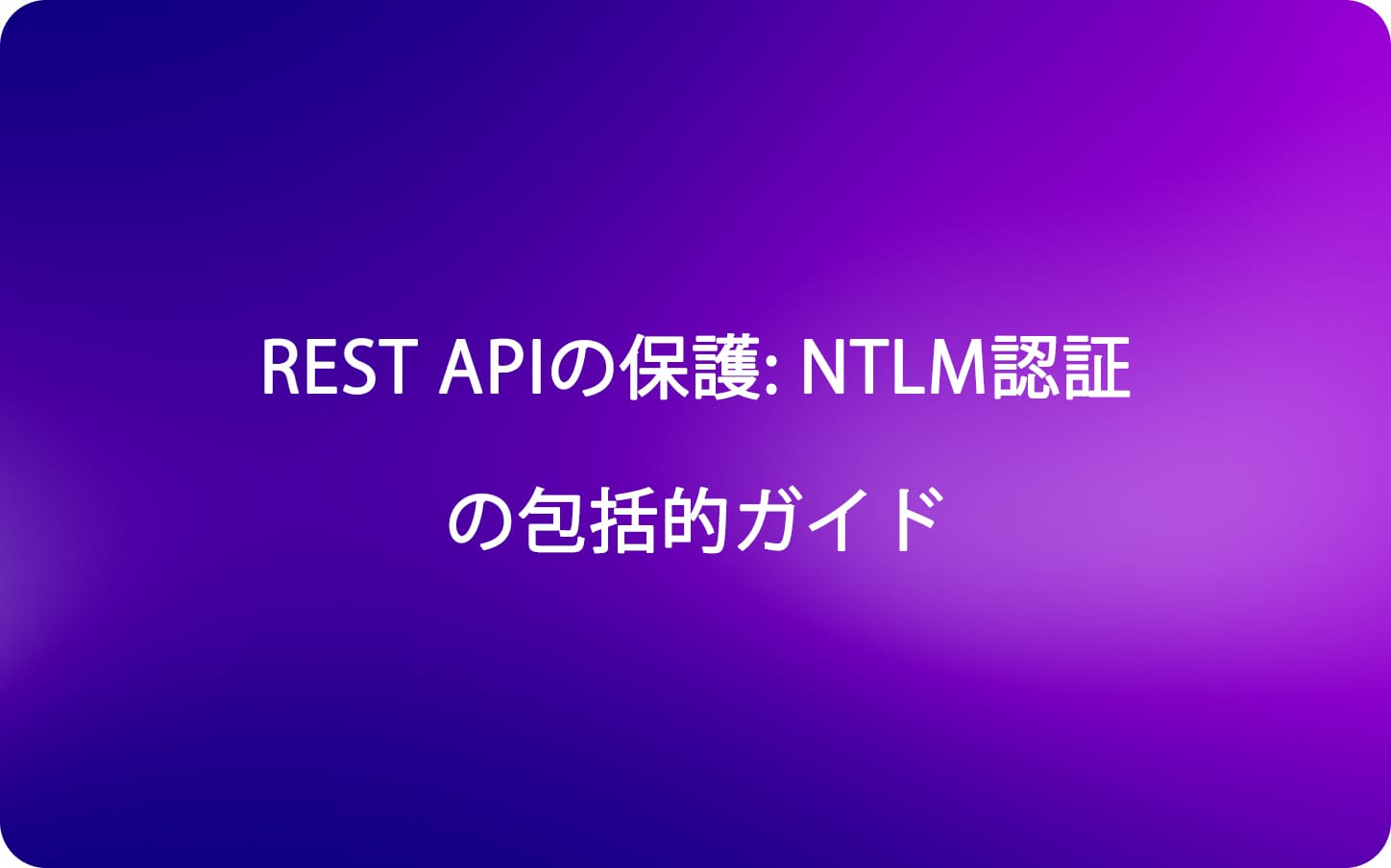 REST APIの保護: NTLM認証の包括的ガイド